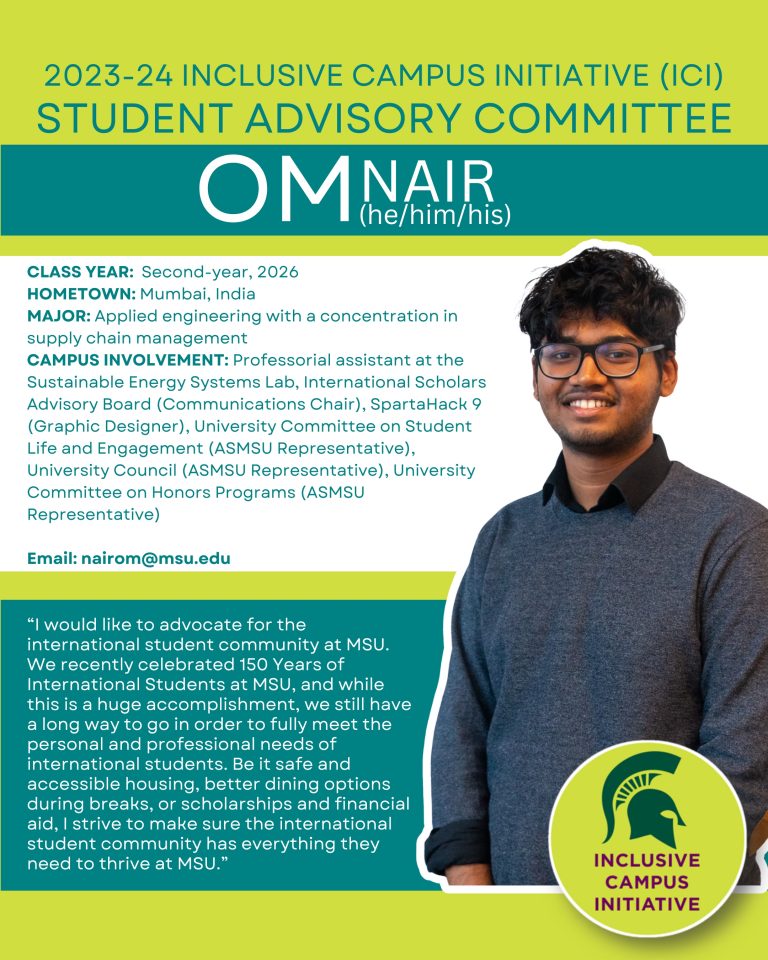 2023-24 INCLUSIVE CAMPUS INITIATIVE (ICI)
STUDENT ADVISORY COMMITTEE

OM NAIR
(he/him/his)

CLASS YEAR: Second-year, 2026
HOMETOWN: Mumbai, India
MAJOR: Applied engineering with a concentration in supply chain management
CAMPUS INVOLVEMENT: Professorial assistant at the Sustainable Energy Systems Lab, International Scholars Advisory Board (Communications Chair), SpartaHack 9 (Graphic Designer), University Committee on Student Life and Engagement (ASMSU Representative), University Council (ASMSU Representative), University Committee on Honors Programs (ASMSU Representative)

Email: nairom@msu.edu

"I would like to advocate for the international student community at MSU. We recently celebrated 150 Years of International Students at MSU, and while this is a huge accomplishment, we still have a long way to go in order to fully meet the personal and professional needs of international students. Be it safe and accessible housing, better dining options during breaks, or scholarships and financial aid, I strive to make sure the international student community has everything they need to thrive at MSU."

INCLUSIVE
CAMPUS
INITIATIVE